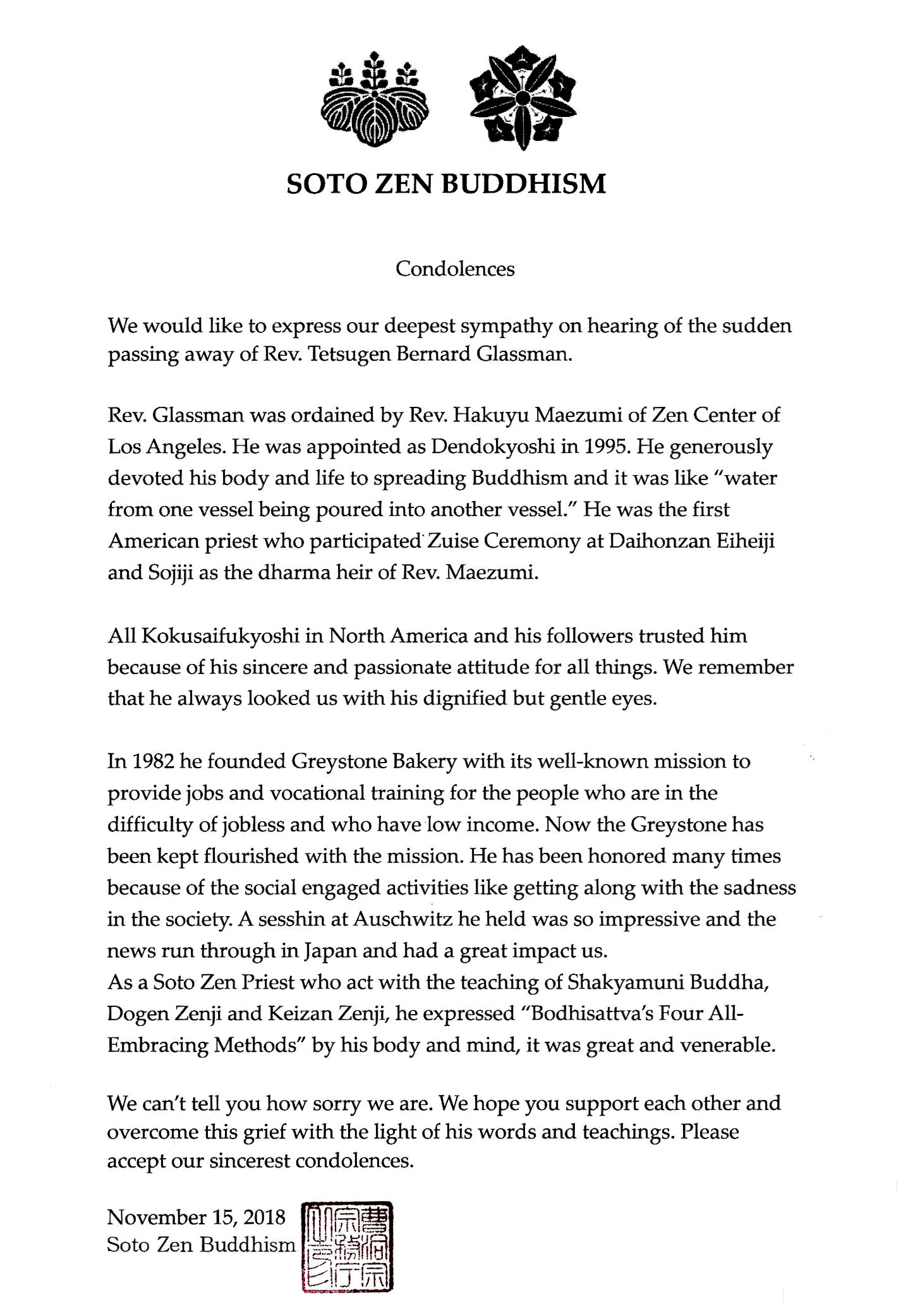 SOTO ZEN BUDDHISM

Condolences

We would like to express our deepest sympathy on hearing of the sudden passing away of Rev. Tetsugen Bernard Glassman.

Rev. Glassman was ordained by Rev. Hakuyu Maezumi of Zen Center of Los Angeles. He was appointed as Dendokyoshi in 1995. He generously devoted his body and life to spreading Buddhism and it was like "water from one vessel being poured into another vessel." He was the first American priest who participated Zuise Ceremony at Daihonzan Eiheiji and Sojiji as the dharma heir of Rev. Maezumi.

All Kokusaifukyoshi in North America and his followers trusted him because of his sincere and passionate attitude for all things. We remember that he always looked us with his dignified but gentle eyes.

In 1982 he founded Greystone Bakery with its well-known mission to provide jobs and vocational training for the people who are in the difficulty of jobless and who have low income. Now the Greystone has been kept flourished with the mission. He has been honored many times because of the social engaged activities like getting along with the sadness in the society. A sesshin at Auschwitz he held was so impressive and the news run through in Japan and had a great impact us.
As a Soto Zen Priest who act with the teaching of Shakyamuni Buddha, Dogen Zenji and Keizan Zenji, he expressed "Bodhisattva's Four All-Embracing Methods" by his body and mind, it was great and venerable.

We can't tell you how sorry we are. We hope you support each other and overcome this grief with the light of his words and teachings. Please accept our sincerest condolences.

November 15, 2018
Soto Zen Buddhism

曹洞宗宗務庁之印